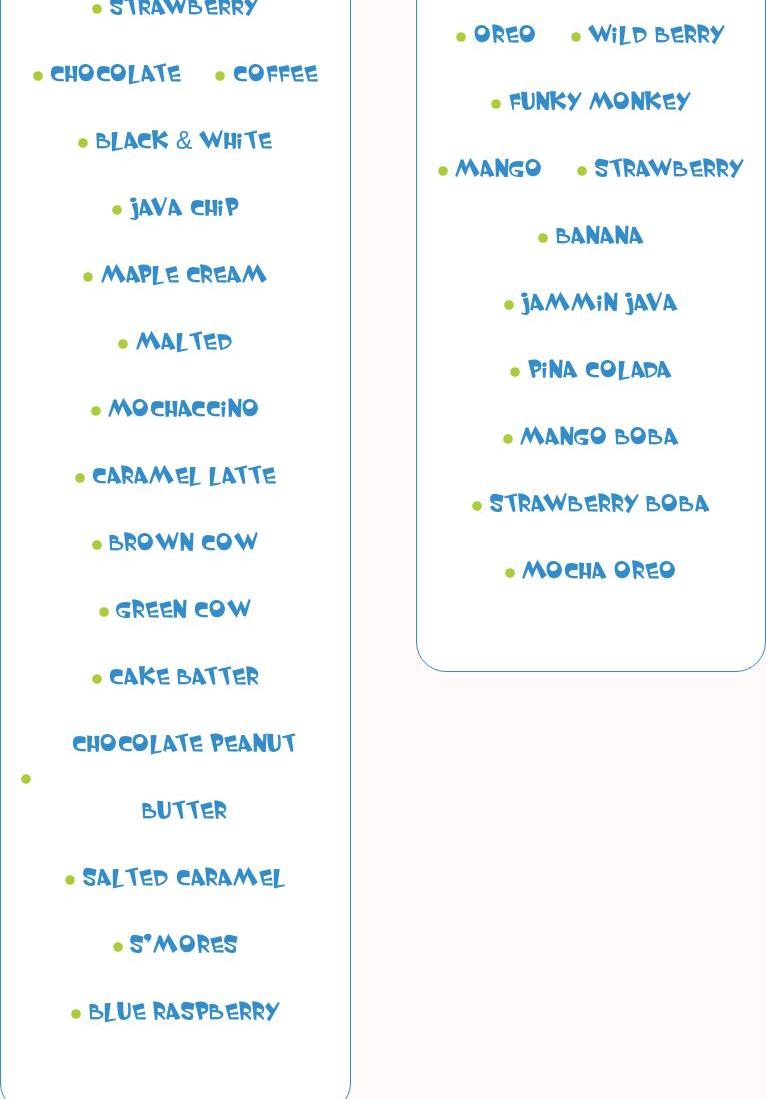 • STRAWBERRY

• CHOCOLATE • COFFEE

• BLACK & WHITE

• JAVA CHIP

• MAPLE CREAM

• MALTED

• MOCHACCINO

• CARAMEL LATTE

• BROWN COW

• GREEN COW

• CAKE BATTER

• CHOCOLATE PEANUT BUTTER

• SALTED CARAMEL

• S'MORES

• BLUE RASPBERRY

• OREO • WILD BERRY

• FUNKY MONKEY

• MANGO • STRAWBERRY

• BANANA

• JAMMIN JAVA

• PINA COLADA

• MANGO BOBA

• STRAWBERRY BOBA

• MOCHA OREO